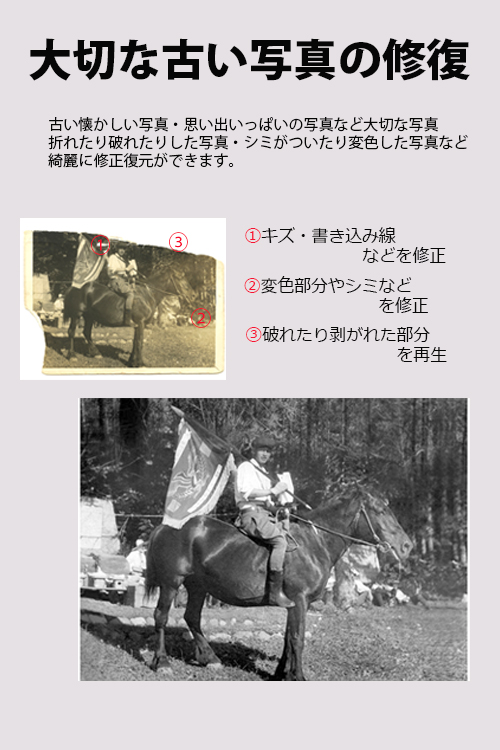 大切な古い写真の修復

古い懐かしい写真・思い出いっぱいの写真など大切な写真
折れたり破れたりした写真・シミがついたり変色した写真など
綺麗に修正復元ができます。

①
③
②

①キズ・書き込み線
などを修正

②変色部分やシミなど
を修正

③破れたり剥がれた部分
を再生